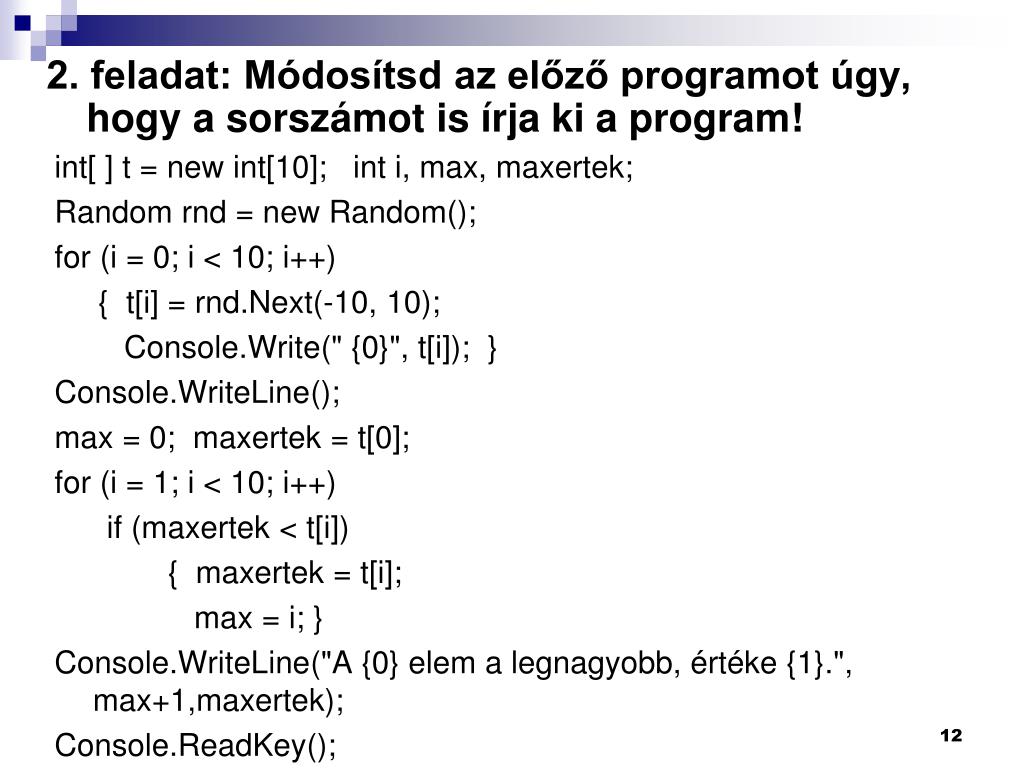 2. feladat: Módosítsd az előző programot úgy, hogy a sorszámot is írja ki a program!

int[ ] t = new int[10];   int i, max, maxertek;
Random rnd = new Random();
for (i = 0; i < 10; i++)
  {  t[i] = rnd.Next(-10, 10);
    Console.Write(" {0}", t[i]);  }
Console.WriteLine();
max = 0;  maxertek = t[0];
for (i = 1; i < 10; i++)
  if (maxertek < t[i])
    {  maxertek = t[i];
      max = i; }
Console.WriteLine("A {0} elem a legnagyobb, értéke {1}.", max+1,maxertek);
Console.ReadKey();

12